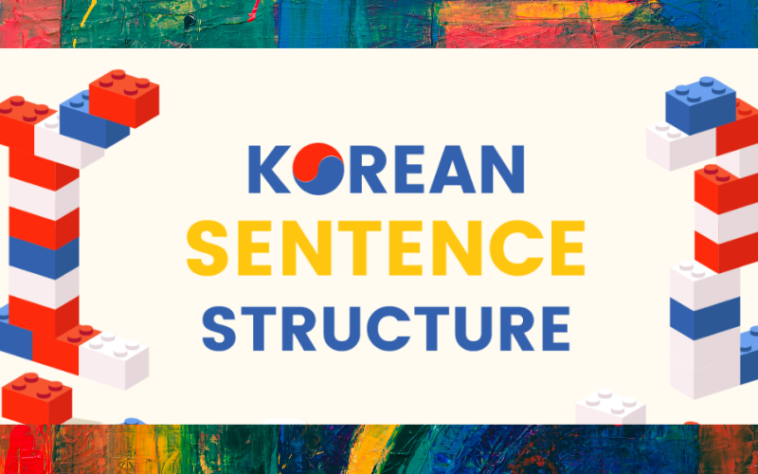 KOREAN
SENTENCE
STRUCTURE